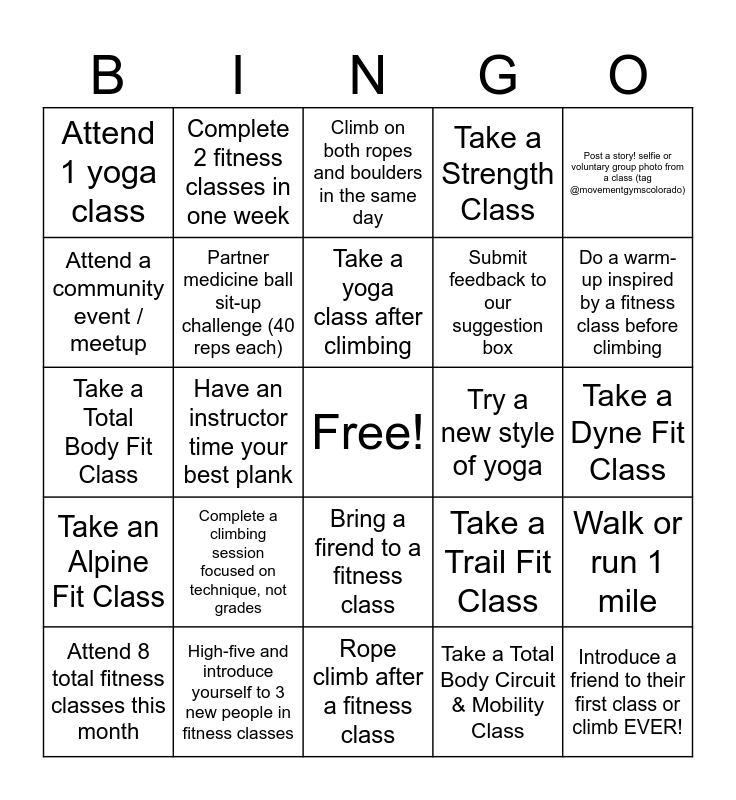 | B | I | N | G | O |
|---|---|---|---|---|
| Attend 1 yoga class | Complete 2 fitness classes in one week | Climb on both ropes and boulders in the same day | Take a Strength Class | Post a story! selfie or voluntary group photo from a class (tag @movementgymscolorado) |
| Attend a community event / meetup | Partner medicine ball sit-up challenge (40 reps each) | Take a yoga class after climbing | Submit feedback to our suggestion box | Do a warm-up inspired by a fitness class before climbing |
| Take a Total Body Fit Class | Have an instructor time your best plank | Free! | Try a new style of yoga | Take a Dyne Fit Class |
| Take an Alpine Fit Class | Complete a climbing session focused on technique, not grades | Bring a firend to a fitness class | Take a Trail Fit Class | Walk or run 1 mile |
| Attend 8 total fitness classes this month | High-five and introduce yourself to 3 new people in fitness classes | Rope climb after a fitness class | Take a Total Body Circuit & Mobility Class | Introduce a friend to their first class or climb EVER! |